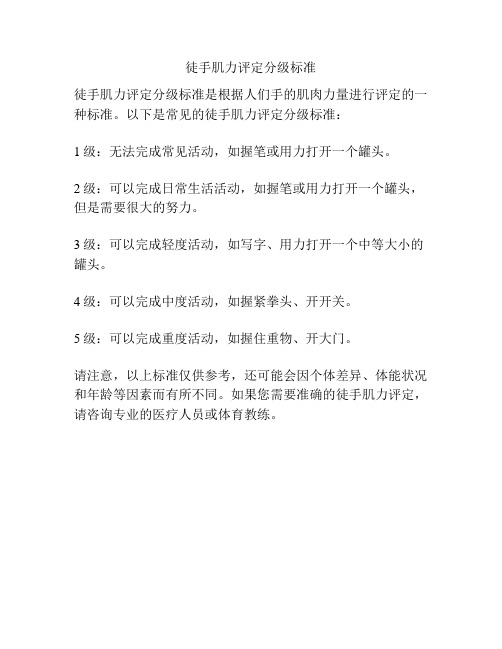 徒手肌力评定分级标准

徒手肌力评定分级标准是根据人们手的肌肉力量进行评定的一种标准。以下是常见的徒手肌力评定分级标准：

1 级：无法完成常见活动，如握笔或用力打开一个罐头。

2 级：可以完成日常生活活动，如握笔或用力打开一个罐头，但是需要很大的努力。

3 级：可以完成轻度活动，如写字、用力打开一个中等大小的罐头。

4 级：可以完成中度活动，如握紧拳头、开开关。

5 级：可以完成重度活动，如握住重物、开大门。

请注意，以上标准仅供参考，还可能会因个体差异、体能状况和年龄等因素而有所不同。如果您需要准确的徒手肌力评定，请咨询专业的医疗人员或体育教练。